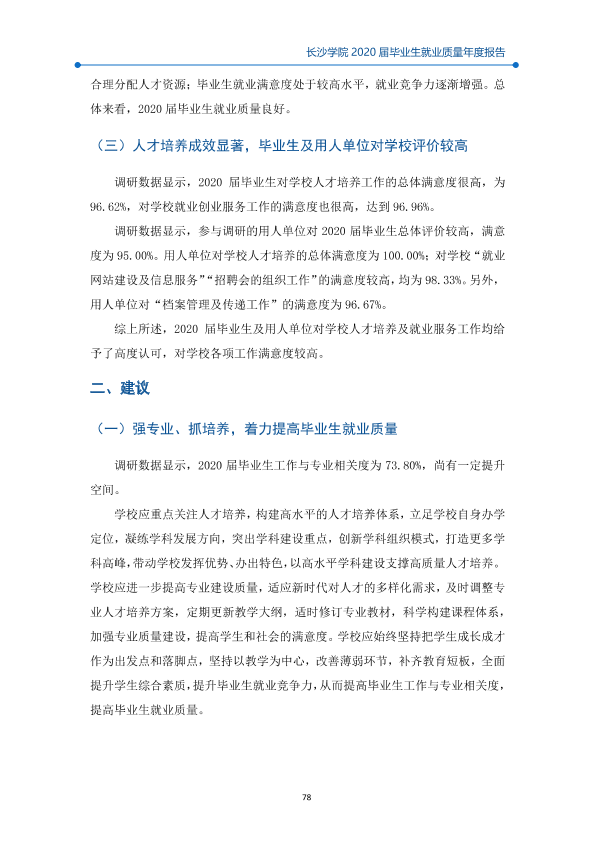 长沙学院2020届毕业生就业质量年度报告

合理分配人才资源；毕业生就业满意度处于较高水平，就业竞争力逐渐增强。总体来看，2020届毕业生就业质量良好。

（三）人才培养成效显著，毕业生及用人单位对学校评价较高

调研数据显示，2020届毕业生对学校人才培养工作的总体满意度很高，为96.62%，对学校就业创业服务工作的满意度也很高，达到96.96%。

调研数据显示，参与调研的用人单位对2020届毕业生总体评价较高，满意度为95.00%。用人单位对学校人才培养的总体满意度为100.00%；对学校“就业网站建设及信息服务”“招聘会的组织工作”的满意度较高，均为98.33%。另外，用人单位对“档案管理及传递工作”的满意度为96.67%。

综上所述，2020届毕业生及用人单位对学校人才培养及就业服务工作均给予了高度认可，对学校各项工作满意度较高。

二、建议

（一）强专业、抓培养，着力提高毕业生就业质量

调研数据显示，2020届毕业生工作与专业相关度为73.80%，尚有一定提升空间。

学校应重点关注人才培养，构建高水平的人才培养体系，立足学校自身办学定位，凝练学科发展方向，突出学科建设重点，创新学科组织模式，打造更多学科高峰，带动学校发挥优势、办出特色，以高水平学科建设支撑高质量人才培养。学校应进一步提高专业建设质量，适应新时代对人才的多样化需求，及时调整专业人才培养方案，定期更新教学大纲，适时修订专业教材，科学构建课程体系，加强专业质量建设，提高学生和社会的满意度。学校应始终坚持把学生成长成才作为出发点和落脚点，坚持以教学为中心，改善薄弱环节，补齐教育短板，全面提升学生综合素质，提升毕业生就业竞争力，从而提高毕业生工作与专业相关度，提高毕业生就业质量。

78